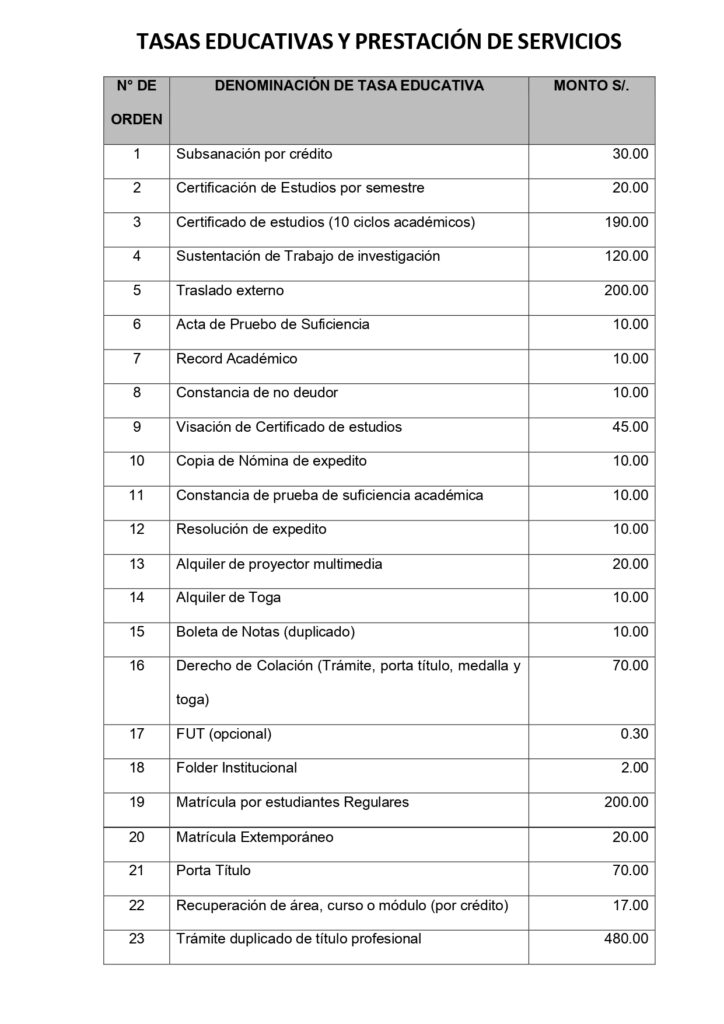 TASAS EDUCATIVAS Y PRESTACIÓN DE SERVICIOS

| N° DE ORDEN | DENOMINACIÓN DE TASA EDUCATIVA | MONTO S/. |
|---|---|---|
| 1 | Subsanación por crédito | 30.00 |
| 2 | Certificación de Estudios por semestre | 20.00 |
| 3 | Certificado de estudios (10 ciclos académicos) | 190.00 |
| 4 | Sustentación de Trabajo de investigación | 120.00 |
| 5 | Traslado externo | 200.00 |
| 6 | Acta de Pruebo de Suficiencia | 10.00 |
| 7 | Record Académico | 10.00 |
| 8 | Constancia de no deudor | 10.00 |
| 9 | Visación de Certificado de estudios | 45.00 |
| 10 | Copia de Nómina de expedito | 10.00 |
| 11 | Constancia de prueba de suficiencia académica | 10.00 |
| 12 | Resolución de expedito | 10.00 |
| 13 | Alquiler de proyector multimedia | 20.00 |
| 14 | Alquiler de Toga | 10.00 |
| 15 | Boleta de Notas (duplicado) | 10.00 |
| 16 | Derecho de Colación (Trámite, porta título, medalla y toga) | 70.00 |
| 17 | FUT (opcional) | 0.30 |
| 18 | Folder Institucional | 2.00 |
| 19 | Matrícula por estudiantes Regulares | 200.00 |
| 20 | Matrícula Extemporáneo | 20.00 |
| 21 | Porta Título | 70.00 |
| 22 | Recuperación de área, curso o módulo (por crédito) | 17.00 |
| 23 | Trámite duplicado de título profesional | 480.00 |